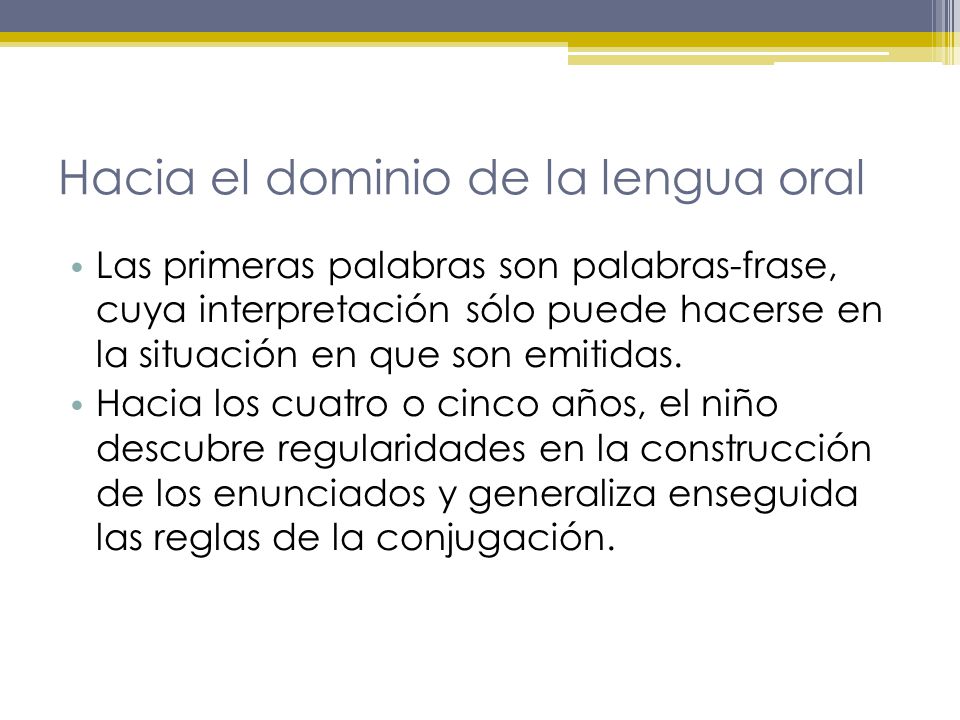 Hacia el dominio de la lengua oral

• Las primeras palabras son palabras-frase, cuya interpretación sólo puede hacerse en la situación en que son emitidas.
• Hacia los cuatro o cinco años, el niño descubre regularidades en la construcción de los enunciados y generaliza enseguida las reglas de la conjugación.